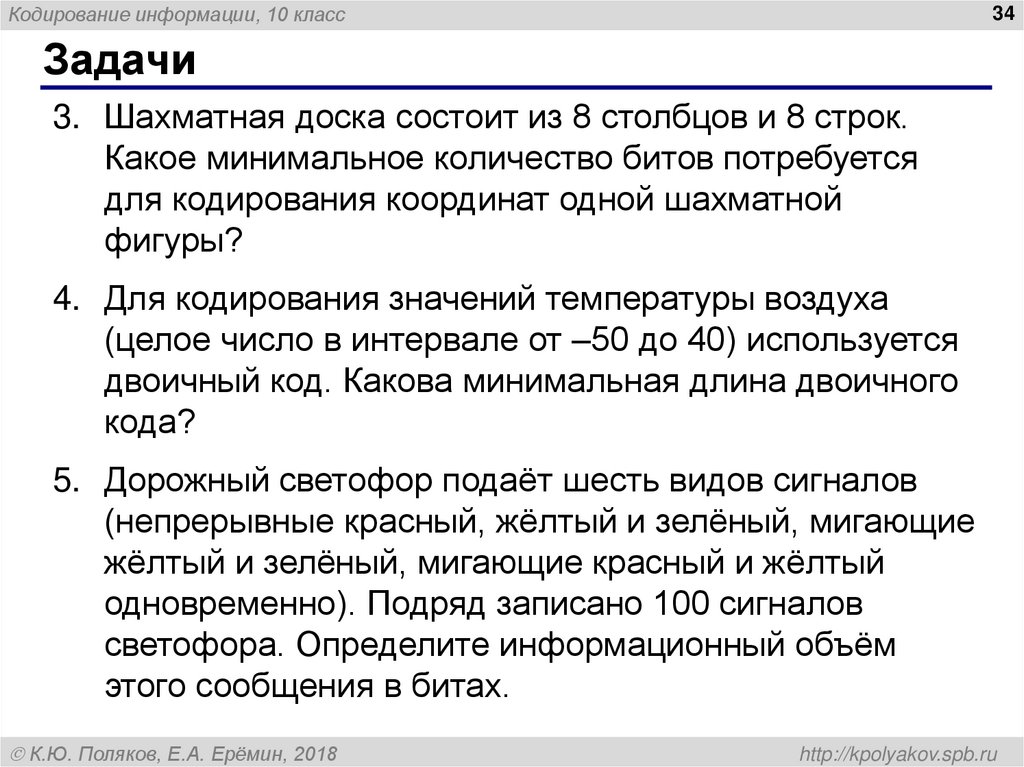 Кодирование информации, 10 класс

34

Задачи

3. Шахматная доска состоит из 8 столбцов и 8 строк. Какое минимальное количество битов потребуется для кодирования координат одной шахматной фигуры?

4. Для кодирования значений температуры воздуха (целое число в интервале от –50 до 40) используется двоичный код. Какова минимальная длина двоичного кода?

5. Дорожный светофор подаёт шесть видов сигналов (непрерывные красный, жёлтый и зелёный, мигающие жёлтый и зелёный, мигающие красный и жёлтый одновременно). Подряд записано 100 сигналов светофора. Определите информационный объём этого сообщения в битах.

© К.Ю. Поляков, Е.А. Ерёмин, 2018

http://kpolyakov.spb.ru